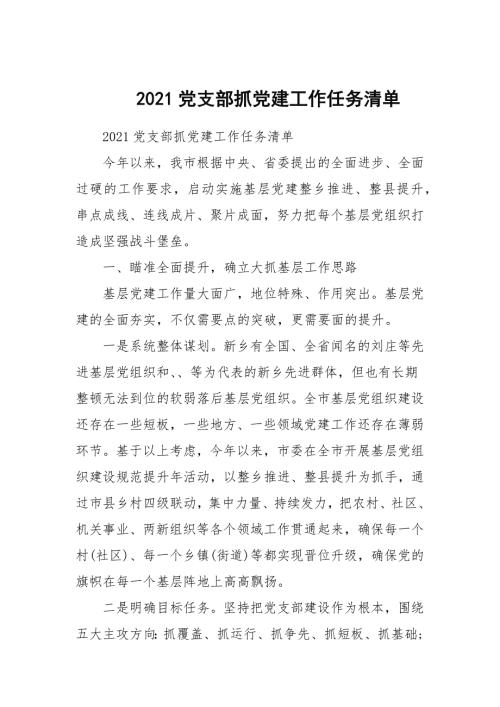 2021 党支部抓党建工作任务清单

2021 党支部抓党建工作任务清单

今年以来，我市根据中央、省委提出的全面进步、全面过硬的工作要求，启动实施基层党建整乡推进、整县提升，串点成线、连线成片、聚片成面，努力把每个基层党组织打造成坚强战斗堡垒。

一、瞄准全面提升，确立大抓基层工作思路

基层党建工作量大面广，地位特殊、作用突出。基层党建的全面夯实，不仅需要点的突破，更需要面的提升。

一是系统整体谋划。新乡有全国、全省闻名的刘庄等先进基层党组织和、、等为代表的新乡先进群体，但也有长期整顿无法到位的软弱落后基层党组织。全市基层党组织建设还存在一些短板，一些地方、一些领域党建工作还存在薄弱环节。基于以上考虑，今年以来，市委在全市开展基层党组织建设规范提升年活动，以整乡推进、整县提升为抓手，通过市县乡村四级联动，集中力量、持续发力，把农村、社区、机关事业、两新组织等各个领域工作贯通起来，确保每一个村(社区)、每一个乡镇(街道)等都实现晋位升级，确保党的旗帜在每一个基层阵地上高高飘扬。

二是明确目标任务。坚持把党支部建设作为根本，围绕五大主攻方向：抓覆盖、抓运行、抓争先、抓短板、抓基础；